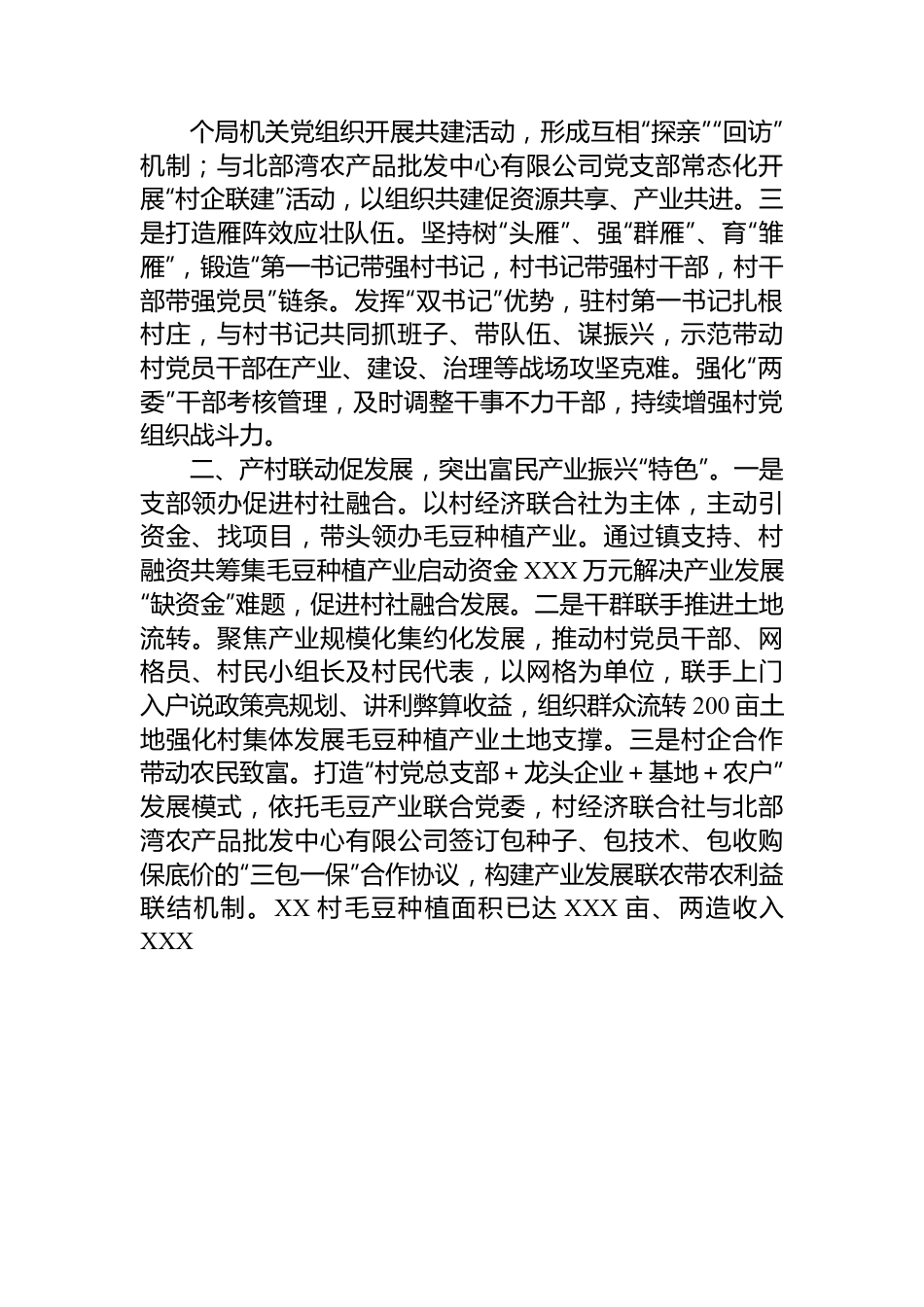 个局机关党组织开展共建活动，形成互相“探亲”“回访”机制；与北部湾农产品批发中心有限公司党支部常态化开展“村企联建”活动，以组织共建促资源共享、产业共进。三是打造雁阵效应壮队伍。坚持树“头雁”、强“群雁”、育“雏雁”，锻造“第一书记带强村书记，村书记带强村干部，村干部带强党员”链条。发挥“双书记”优势，驻村第一书记扎根村庄，与村书记共同抓班子、带队伍、谋振兴，示范带动村党员干部在产业、建设、治理等战场攻坚克难。强化“两委”干部考核管理，及时调整干事不力干部，持续增强村党组织战斗力。

二、产村联动促发展，突出富民产业振兴“特色”。一是支部领办促进村社融合。以村经济联合社为主体，主动引资金、找项目，带头领办毛豆种植产业。通过镇支持、村融资共筹集毛豆种植产业启动资金 XXX 万元解决产业发展“缺资金”难题，促进村社融合发展。二是干群联手推进土地流转。聚焦产业规模化集约化发展，推动村党员干部、网格员、村民小组长及村民代表，以网格为单位，联手上门入户说政策亮规划、讲利弊算收益，组织群众流转 200 亩土地强化村集体发展毛豆种植产业土地支撑。三是村企合作带动农民致富。打造“村党总支部＋龙头企业＋基地＋农户”发展模式，依托毛豆产业联合党委，村经济联合社与北部湾农产品批发中心有限公司签订包种子、包技术、包收购保底价的“三包一保”合作协议，构建产业发展联农带农利益联结机制。XX 村毛豆种植面积已达 XXX 亩、两造收入 XXX